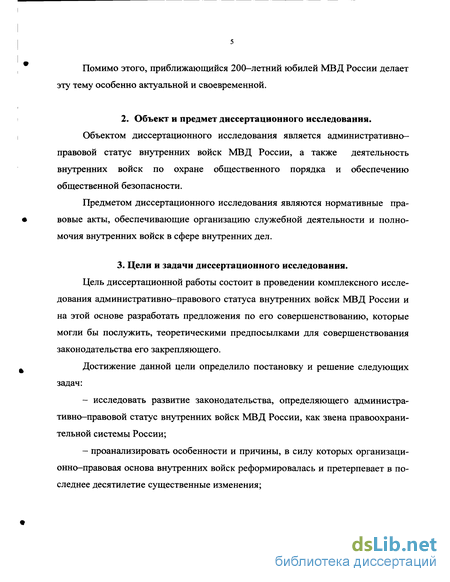 5

Помимо этого, приближающийся 200–летний юбилей МВД России делает эту тему особенно актуальной и своевременной.

2. Объект и предмет диссертационного исследования.

Объектом диссертационного исследования является административно–правовой статус внутренних войск МВД России, а также деятельность внутренних войск по охране общественного порядка и обеспечению общественной безопасности.

Предметом диссертационного исследования являются нормативные правовые акты, обеспечивающие организацию служебной деятельности и полномочия внутренних войск в сфере внутренних дел.

3. Цели и задачи диссертационного исследования.

Цель диссертационной работы состоит в проведении комплексного исследования административно–правового статуса внутренних войск МВД России и на этой основе разработать предложения по его совершенствованию, которые могли бы послужить, теоретическими предпосылками для совершенствования законодательства его закрепляющего.

Достижение данной цели определило постановку и решение следующих задач:

– исследовать развитие законодательства, определяющего административно–правовой статус внутренних войск МВД России, как звена правоохранительной системы России;

– проанализировать особенности и причины, в силу которых организационно–правовая основа внутренних войск реформировалась и претерпевает в последнее десятилетие существенные изменения;

dsLib.net
библиотека диссертаций